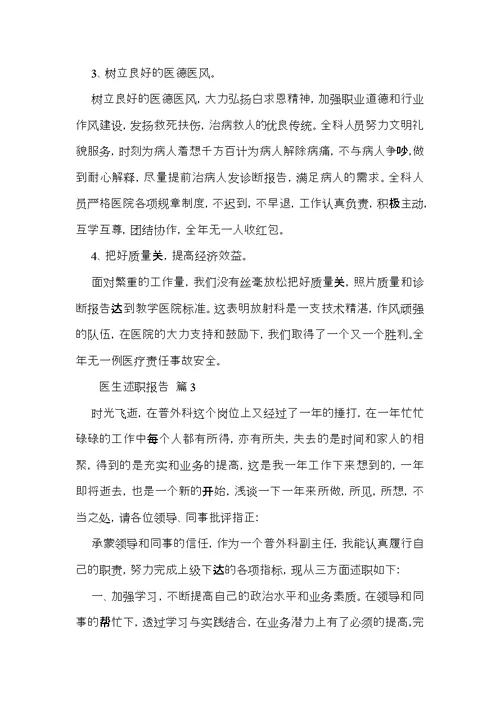 3、树立良好的医德医风。

树立良好的医德医风，大力弘扬白求恩精神，加强职业道德和行业作风建设，发扬救死扶伤，治病救人的优良传统。全科人员努力文明礼貌服务，时刻为病人着想千方百计为病人解除病痛，不与病人争吵，做到耐心解释，尽量提前治病人发诊断报告，满足病人的需求。全科人员严格医院各项规章制度，不迟到，不早退，工作认真负责，积极主动，互学互尊，团结协作，全年无一人收红包。

4、把好质量关，提高经济效益。

面对繁重的工作量，我们没有丝毫放松把好质量关，照片质量和诊断报告达到教学医院标准。这表明放射科是一支技术精湛，作风顽强的队伍，在医院的大力支持和鼓励下，我们取得了一个又一个胜利。全年无一例医疗责任事故安全。

医生述职报告 篇3

时光飞逝，在普外科这个岗位上又经过了一年的捶打，在一年忙忙碌碌的工作中每个人都有所得，亦有所失，失去的是时间和家人的相聚，得到的是充实和业务的提高，这是我一年工作下来想到的，一年即将逝去，也是一个新的开始，浅谈一下一年来所做，所见，所想，不当之处，请各位领导、同事批评指正：

承蒙领导和同事的信任，作为一个普外科副主任，我能认真履行自己的职责，努力完成上级下达的各项指标，现从三方面述职如下：

一、加强学习，不断提高自己的政治水平和业务素质。在领导和同事的帮忙下，透过学习与实践结合，在业务潜力上有了必须的提高，完